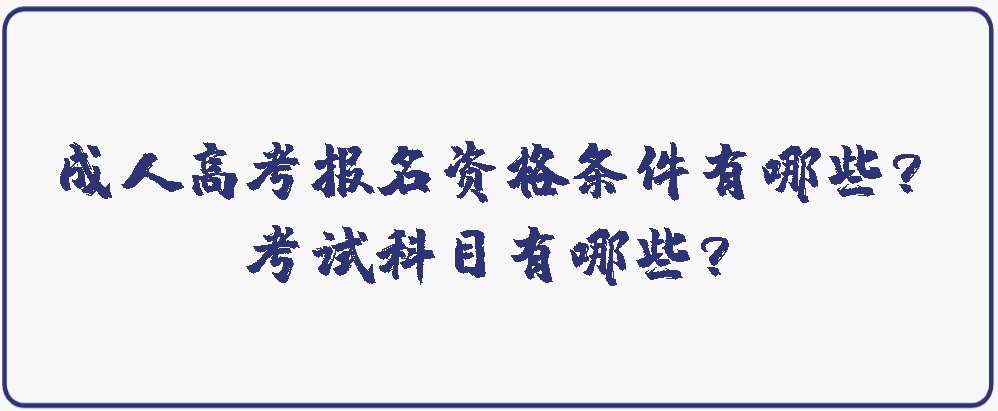 成人高考报名资格条件有哪些？
考试科目有哪些？